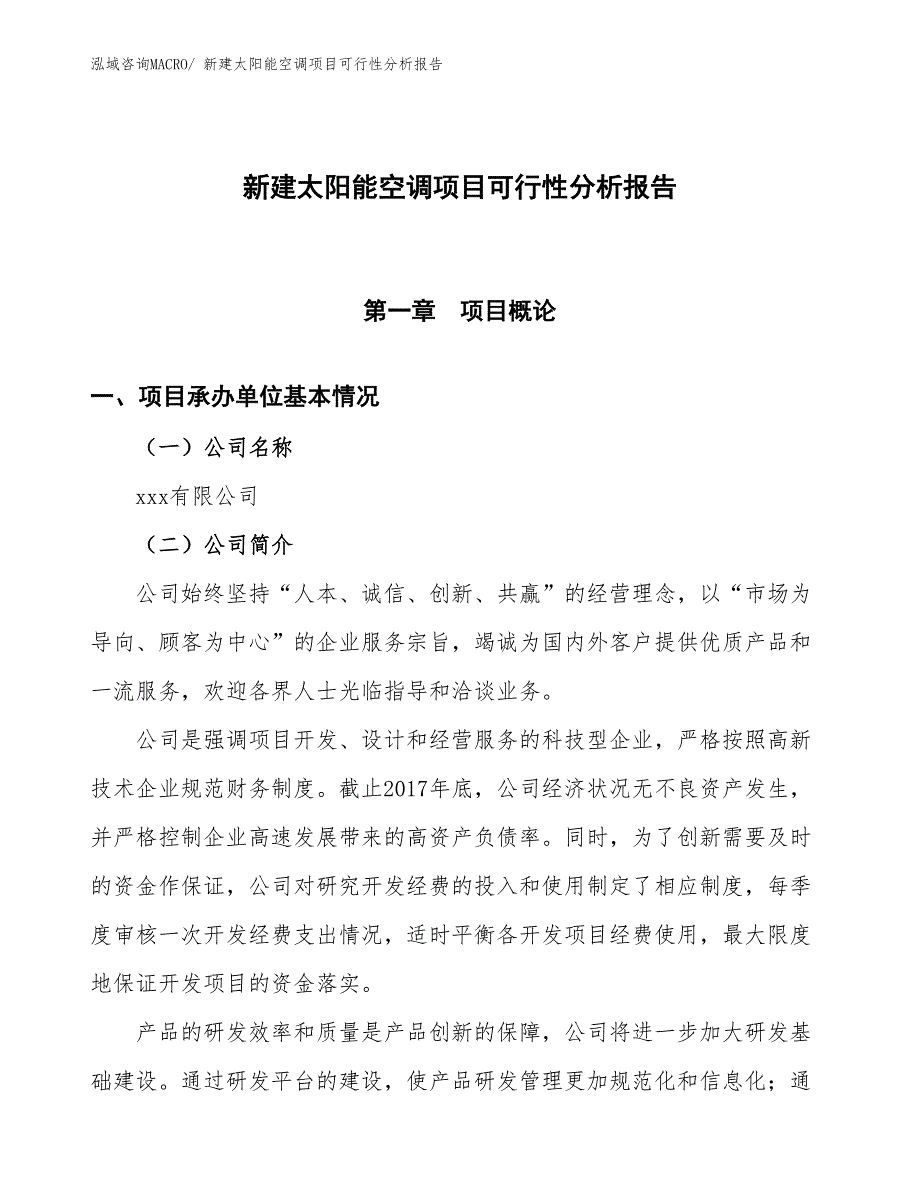 泓域咨询MACRO/ 新建太阳能空调项目可行性分析报告

新建太阳能空调项目可行性分析报告

第一章　项目概论

一、项目承办单位基本情况

（一）公司名称

xxx有限公司

（二）公司简介

公司始终坚持“人本、诚信、创新、共赢”的经营理念，以“市场为导向、顾客为中心”的企业服务宗旨，竭诚为国内外客户提供优质产品和一流服务，欢迎各界人士光临指导和洽谈业务。

公司是强调项目开发、设计和经营服务的科技型企业，严格按照高新技术企业规范财务制度。截止2017年底，公司经济状况无不良资产发生，并严格控制企业高速发展带来的高资产负债率。同时，为了创新需要及时的资金作保证，公司对研究开发经费的投入和使用制定了相应制度，每季度审核一次开发经费支出情况，适时平衡各开发项目经费使用，最大限度地保证开发项目的资金落实。

产品的研发效率和质量是产品创新的保障，公司将进一步加大研发基础建设。通过研发平台的建设，使产品研发管理更加规范化和信息化；通